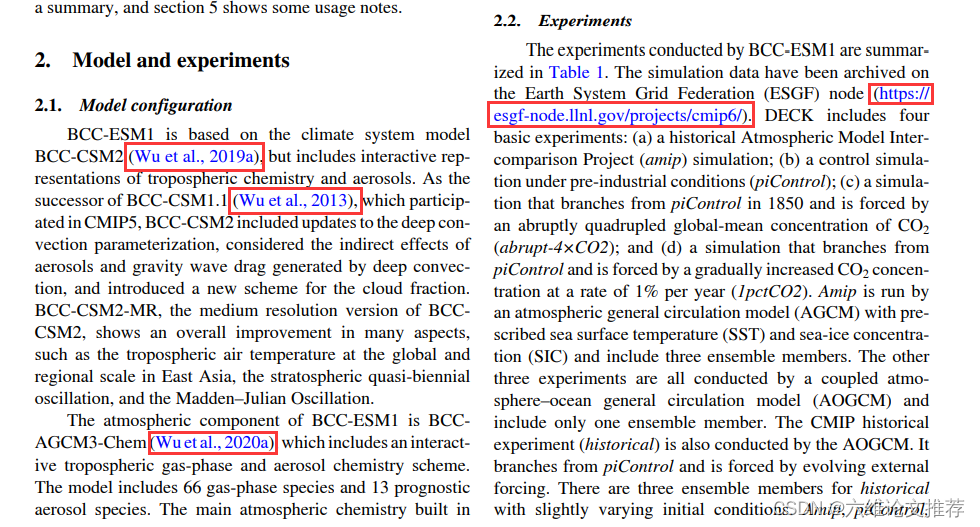 a summary, and section 5 shows some usage notes.

2. Model and experiments

2.1. Model configuration

BCC-ESM1 is based on the climate system model BCC-CSM2 (Wu et al., 2019a), but includes interactive representations of tropospheric chemistry and aerosols. As the successor of BCC-CSM1.1 (Wu et al., 2013), which participated in CMIP5, BCC-CSM2 included updates to the deep convection parameterization, considered the indirect effects of aerosols and gravity wave drag generated by deep convection, and introduced a new scheme for the cloud fraction. BCC-CSM2-MR, the medium resolution version of BCC-CSM2, shows an overall improvement in many aspects, such as the tropospheric air temperature at the global and regional scale in East Asia, the stratospheric quasi-biennial oscillation, and the Madden–Julian Oscillation.

The atmospheric component of BCC-ESM1 is BCC-AGCM3-Chem (Wu et al., 2020a) which includes an interactive tropospheric gas-phase and aerosol chemistry scheme. The model includes 66 gas-phase species and 13 prognostic aerosol species. The main atmospheric chemistry built in

2.2. Experiments

The experiments conducted by BCC-ESM1 are summarized in Table 1. The simulation data have been archived on the Earth System Grid Federation (ESGF) node (https://esgf-node.llnl.gov/projects/cmip6/). DECK includes four basic experiments: (a) a historical Atmospheric Model Intercomparison Project (amip) simulation; (b) a control simulation under pre-industrial conditions (piControl); (c) a simulation that branches from piControl in 1850 and is forced by an abruptly quadrupled global-mean concentration of $CO_2$ (abrupt-4×CO2); and (d) a simulation that branches from piControl and is forced by a gradually increased $CO_2$ concentration at a rate of 1% per year (1pctCO2). Amip is run by an atmospheric general circulation model (AGCM) with prescribed sea surface temperature (SST) and sea-ice concentration (SIC) and include three ensemble members. The other three experiments are all conducted by a coupled atmosphere–ocean general circulation model (AOGCM) and include only one ensemble member. The CMIP historical experiment (historical) is also conducted by the AOGCM. It branches from piControl and is forced by evolving external forcing. There are three ensemble members for historical with slightly varying initial conditions. Amip, piControl,

CSDN @六维论文推荐